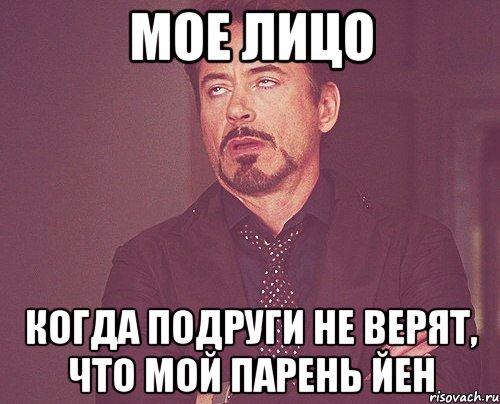 МОЕ ЛИЦО

КОГДА ПОДРУГИ НЕ ВЕРЯТ, ЧТО МОЙ ПАРЕНЬ ЙЕН

risovach.ru